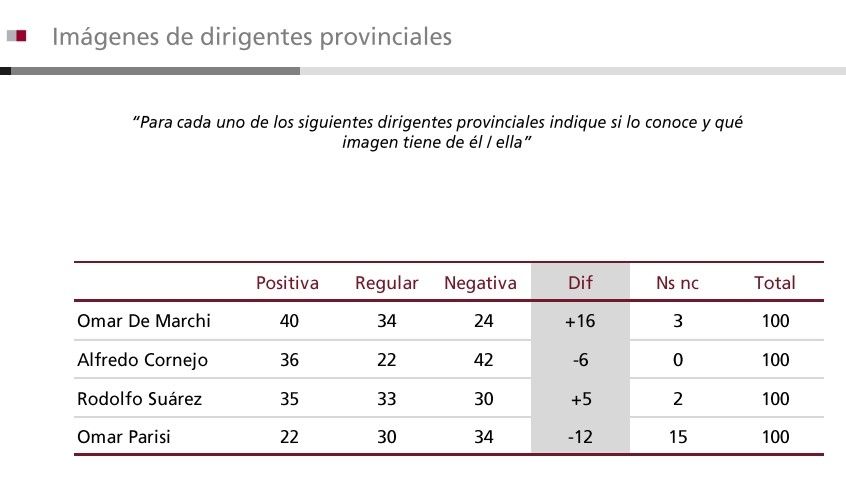 Imágenes de dirigentes provinciales

"Para cada uno de los siguientes dirigentes provinciales indique si lo conoce y qué imagen tiene de él / ella"

| | Positiva | Regular | Negativa | Dif | Ns nc | Total |
|---|---|---|---|---|---|---|
| Omar De Marchi | 40 | 34 | 24 | +16 | 3 | 100 |
| Alfredo Cornejo | 36 | 22 | 42 | -6 | 0 | 100 |
| Rodolfo Suárez | 35 | 33 | 30 | +5 | 2 | 100 |
| Omar Parisi | 22 | 30 | 34 | -12 | 15 | 100 |